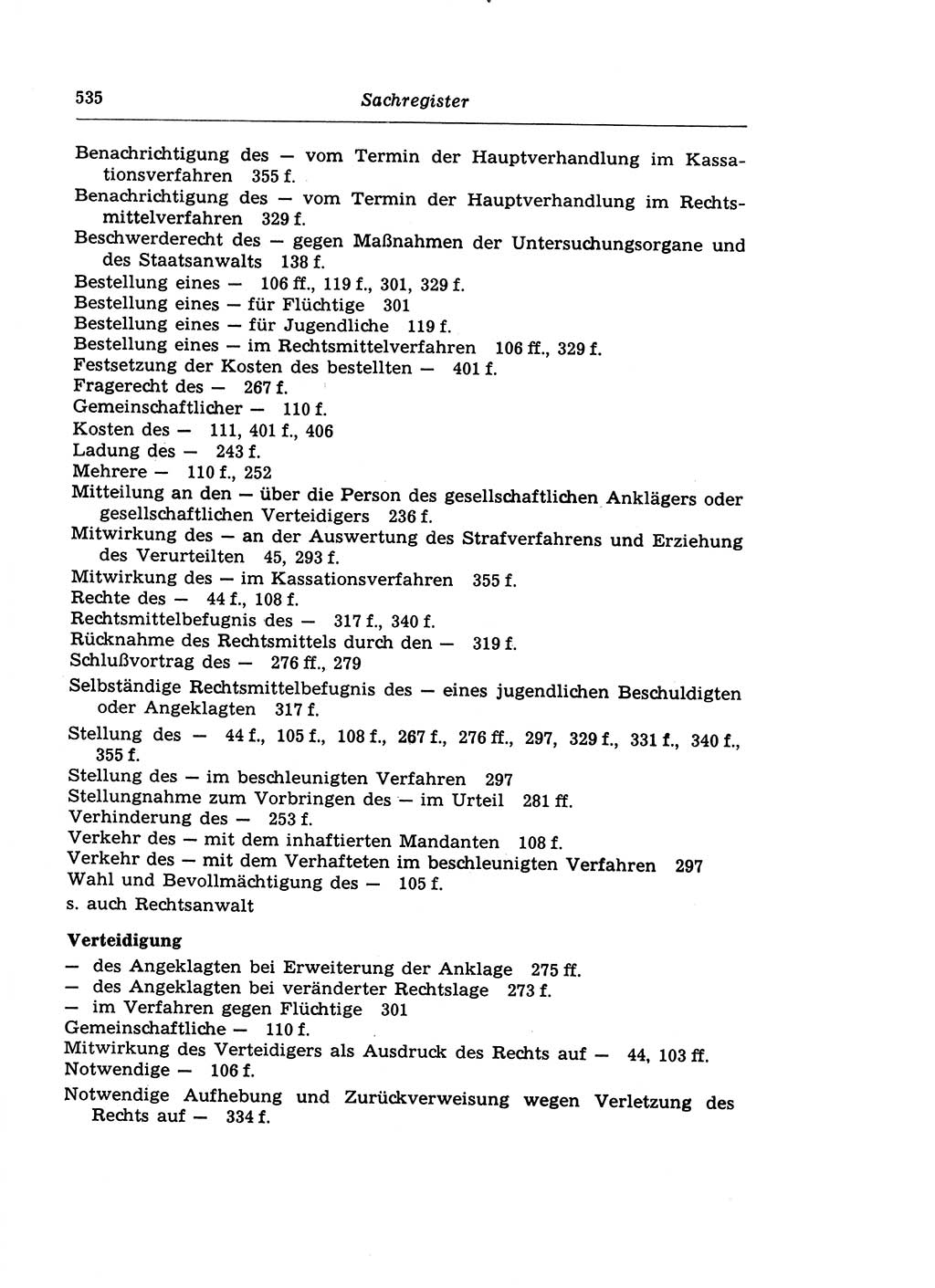 535 Sachregister

Benachrichtigung des — vom Termin der Hauptverhandlung im Kassationsverfahren 355 f.
Benachrichtigung des — vom Termin der Hauptverhandlung im Rechtsmittelverfahren 329 f.
Beschwerderecht des — gegen Maßnahmen der Untersuchungsorgane und des Staatsanwalts 138 f.
Bestellung eines — 106 ff., 119 f., 301, 329 f.
Bestellung eines — für Flüchtige 301
Bestellung eines — für Jugendliche 119 f.
Bestellung eines — im Rechtsmittelverfahren 106 ff., 329 f.
Festsetzung der Kosten des bestellten — 401 f.
Fragerecht des — 267 f.
Gemeinschaftlicher — 110 f.
Kosten des — 111, 401 f., 406
Ladung des — 243 f.
Mehrere — 110 f., 252
Mitteilung an den — über die Person des gesellschaftlichen Anklägers oder gesellschaftlichen Verteidigers 236 f.
Mitwirkung des — an der Auswertung des Strafverfahrens und Erziehung des Verurteilten 45, 293 f.
Mitwirkung des — im Kassationsverfahren 355 f.
Rechte des — 44 f., 108 f.
Rechtsmittelbefugnis des — 317 f., 340 f.
Rücknahme des Rechtsmittels durch den — 319 f.
Schlußvortrag des — 276 ff., 279
Selbständige Rechtsmittelbefugnis des — eines jugendlichen Beschuldigten oder Angeklagten 317 f.
Stellung des — 44 f., 105 f., 108 f., 267 f., 276 ff., 297, 329 f., 331 f., 340 f., 355 f.
Stellung des — im beschleunigten Verfahren 297
Stellungnahme zum Vorbringen des — im Urteil 281 ff.
Verhinderung des — 253 f.
Verkehr des — mit dem inhaftierten Mandanten 108 f.
Verkehr des — mit dem Verhafteten im beschleunigten Verfahren 297
Wahl und Bevollmächtigung des — 105 f.
s. auch Rechtsanwalt

Verteidigung
— des Angeklagten bei Erweiterung der Anklage 275 ff.
— des Angeklagten bei veränderter Rechtslage 273 f.
— im Verfahren gegen Flüchtige 301
Gemeinschaftliche — 110 f.
Mitwirkung des Verteidigers als Ausdruck des Rechts auf — 44, 103 ff.
Notwendige — 106 f.
Notwendige Aufhebung und Zurückverweisung wegen Verletzung des Rechts auf — 334 f.